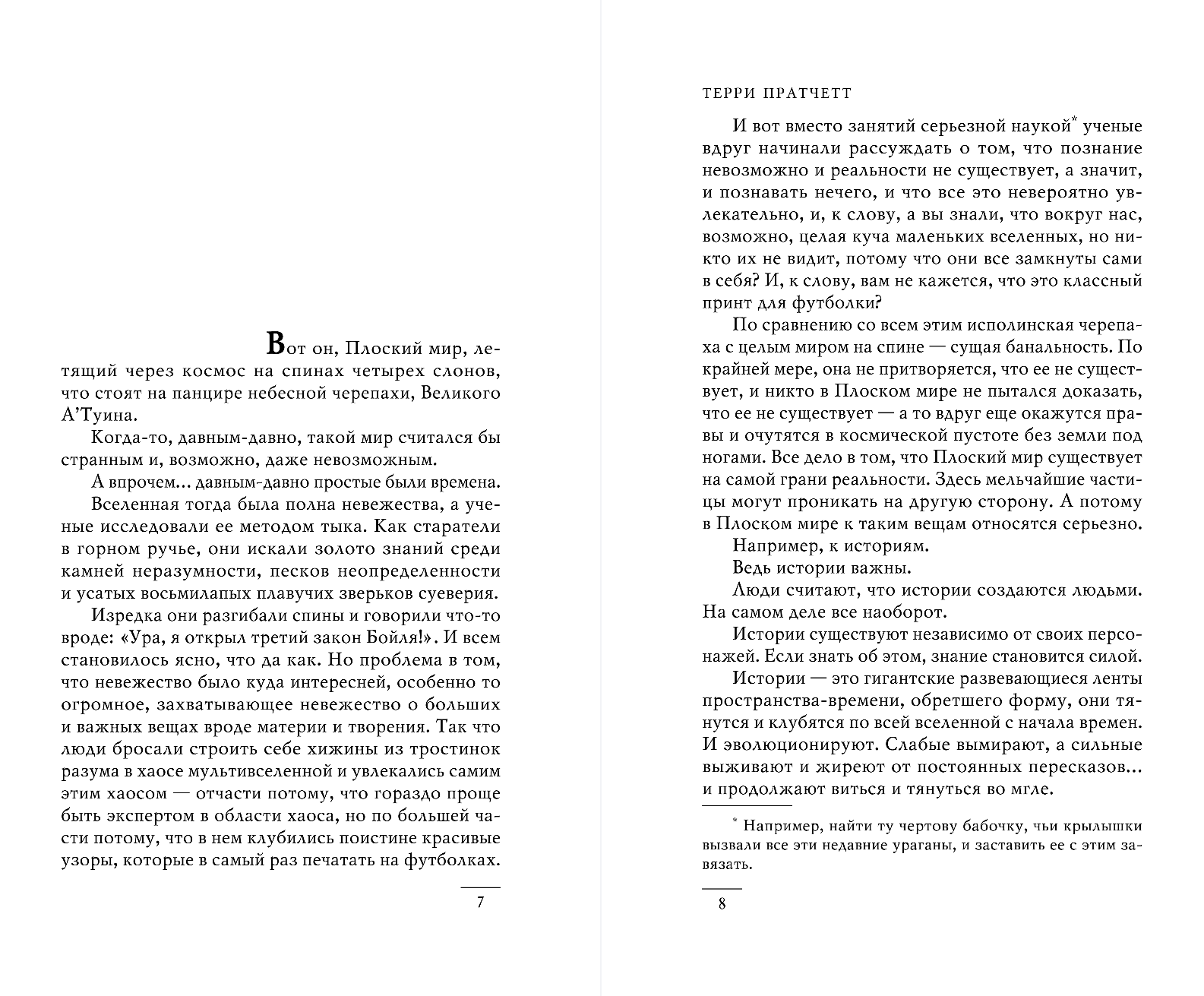 Вот он, Плоский мир, летящий через космос на спинах четырех слонов, что стоят на панцире небесной черепахи, Великого А'Туина.

Когда-то, давным-давно, такой мир считался бы странным и, возможно, даже невозможным.

А впрочем… давным-давно простые были времена.

Вселенная тогда была полна невежества, а ученые исследовали ее методом тыка. Как старатели в горном ручье, они искали золото знаний среди камней неразумности, песков неопределенности и усатых восьмилапых плавучих зверьков суеверия.

Изредка они разгибали спины и говорили что-то вроде: «Ура, я открыл третий закон Бойля!». И всем становилось ясно, что да как. Но проблема в том, что невежество было куда интересней, особенно то огромное, захватывающее невежество о больших и важных вещах вроде материи и творения. Так что люди бросали строить себе хижины из тростинок разума в хаосе мультивселенной и увлекались самим этим хаосом — отчасти потому, что гораздо проще быть экспертом в области хаоса, но по большей части потому, что в нем клубились поистине красивые узоры, которые в самый раз печатать на футболках.

7

ТЕРРИ ПРАТЧЕТТ

И вот вместо занятий серьезной наукой* ученые вдруг начинали рассуждать о том, что познание невозможно и реальности не существует, а значит, и познавать нечего, и что все это невероятно увлекательно, и, к слову, а вы знали, что вокруг нас, возможно, целая куча маленьких вселенных, но никто их не видит, потому что они все замкнуты сами в себя? И, к слову, вам не кажется, что это классный принт для футболки?

По сравнению со всем этим исполинская черепаха с целым миром на спине — сущая банальность. По крайней мере, она не притворяется, что ее не существует, и никто в Плоском мире не пытался доказать, что ее не существует — а то вдруг еще окажутся правы и очутятся в космической пустоте без земли под ногами. Все дело в том, что Плоский мир существует на самой грани реальности. Здесь мельчайшие частицы могут проникать на другую сторону. А потому в Плоском мире к таким вещам относятся серьезно.

Например, к историям.

Ведь истории важны.

Люди считают, что истории создаются людьми. На самом деле все наоборот.

Истории существуют независимо от своих персонажей. Если знать об этом, знание становится силой.

Истории — это гигантские развевающиеся ленты пространства-времени, обретшего форму, они тянутся и клубятся по всей вселенной с начала времен. И эволюционируют. Слабые вымирают, а сильные выживают и жиреют от постоянных пересказов… и продолжают виться и тянуться во мгле.

* Например, найти ту чертову бабочку, чьи крылышки вызвали все эти недавние ураганы, и заставить ее с этим завязать.

8